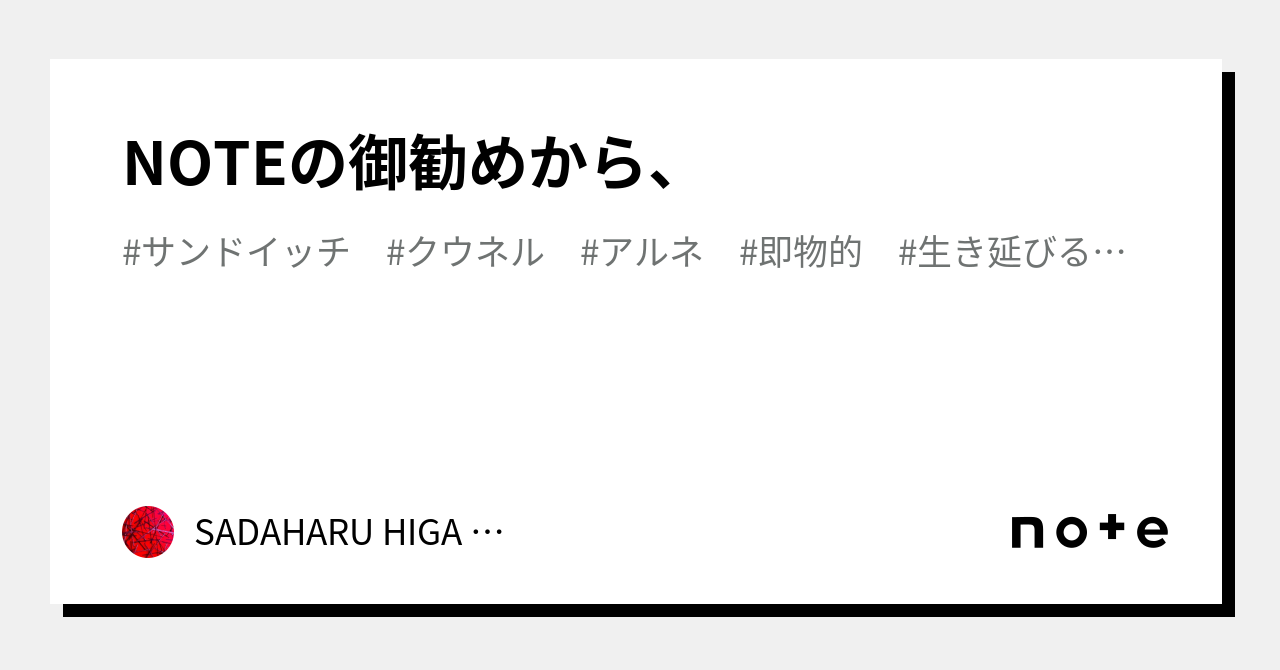 NOTEの御勧めから、

#サンドイッチ #クウネル #アルネ #即物的 #生き延びる…

SADAHARU HIGA …

note